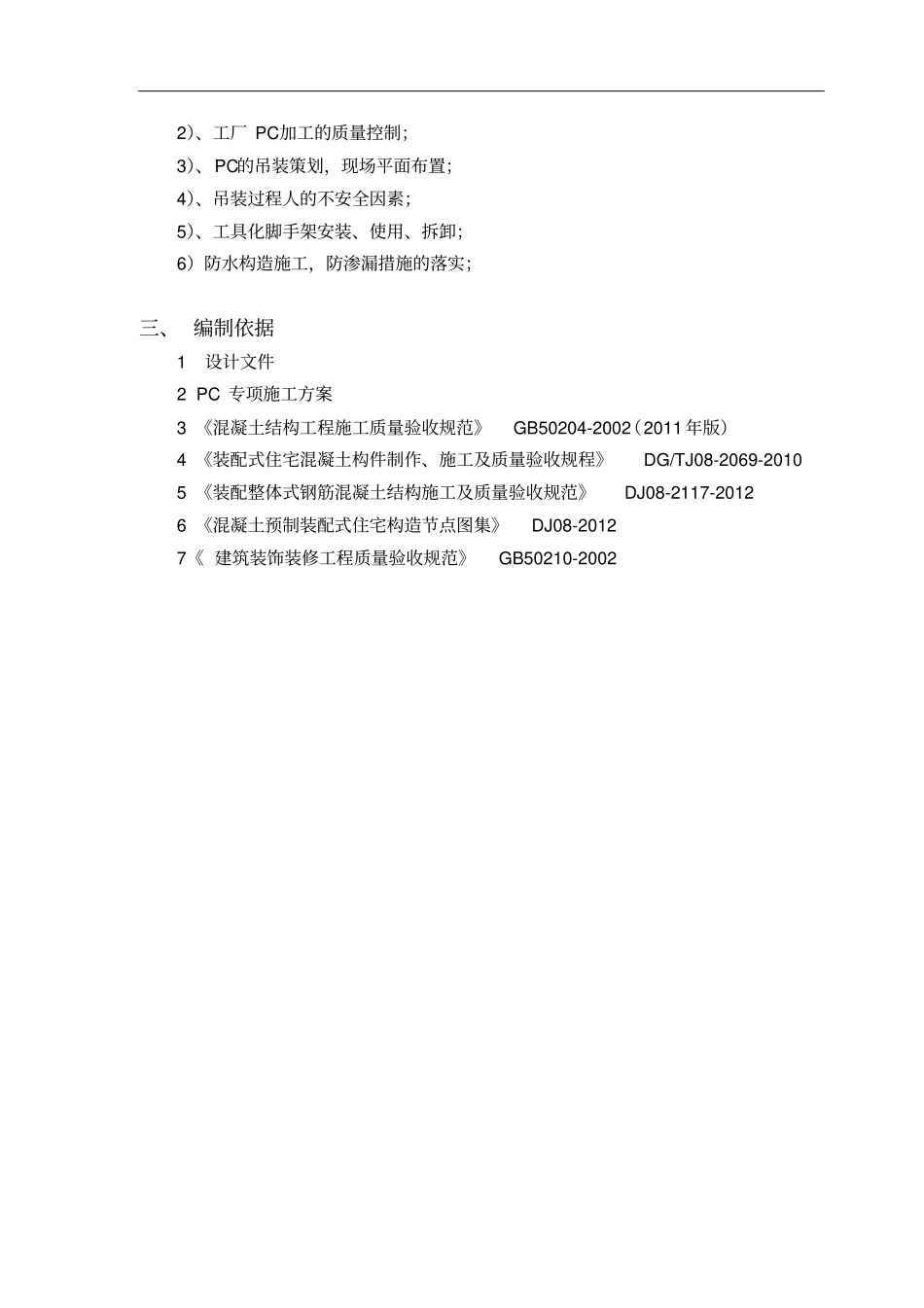 2)、工厂 PC加工的质量控制;

3)、PC的吊装策划，现场平面布置;

4)、吊装过程人的不安全因素;

5)、工具化脚手架安装、使用、拆卸;

6）防水构造施工，防渗漏措施的落实;

三、 编制依据

1 设计文件

2 PC 专项施工方案

3 《混凝土结构工程施工质量验收规范》 GB50204-2002（2011年版）

4 《装配式住宅混凝土构件制作、施工及质量验收规程》 DG/TJ08-2069-2010

5 《装配整体式钢筋混凝土结构施工及质量验收规范》 DJ08-2117-2012

6 《混凝土预制装配式住宅构造节点图集》 DJ08-2012

7《 建筑装饰装修工程质量验收规范》 GB50210-2002